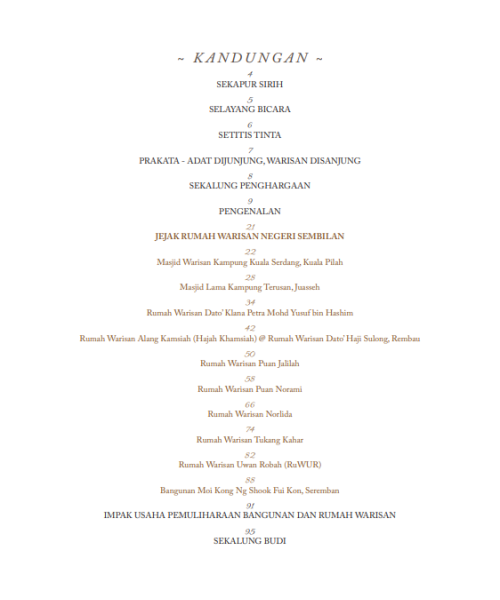 ~ KANDUNGAN ~

4
SEKAPUR SIRIH

5
SELAYANG BICARA

6
SETITIS TINTA

7
PRAKATA - ADAT DIJUNJUNG, WARISAN DISANJUNG

8
SEKALUNG PENGHARGAAN

9
PENGENALAN

21
JEJAK RUMAH WARISAN NEGERI SEMBILAN

22
Masjid Warisan Kampung Kuala Serdang, Kuala Pilah

28
Masjid Lama Kampung Terusan, Juasseh

34
Rumah Warisan Dato' Klana Petra Mohd Yusuf bin Hashim

42
Rumah Warisan Alang Kamsiah (Hajah Khamsiah) @ Rumah Warisan Dato' Haji Sulong, Rembau

50
Rumah Warisan Puan Jalilah

58
Rumah Warisan Puan Norami

66
Rumah Warisan Norlida

74
Rumah Warisan Tukang Kahar

82
Rumah Warisan Uwan Robah (RuWUR)

88
Bangunan Moi Kong Ng Shook Fui Kon, Seremban

91
IMPAK USAHA PEMULIHARAAN BANGUNAN DAN RUMAH WARISAN

95
SEKALUNG BUDI